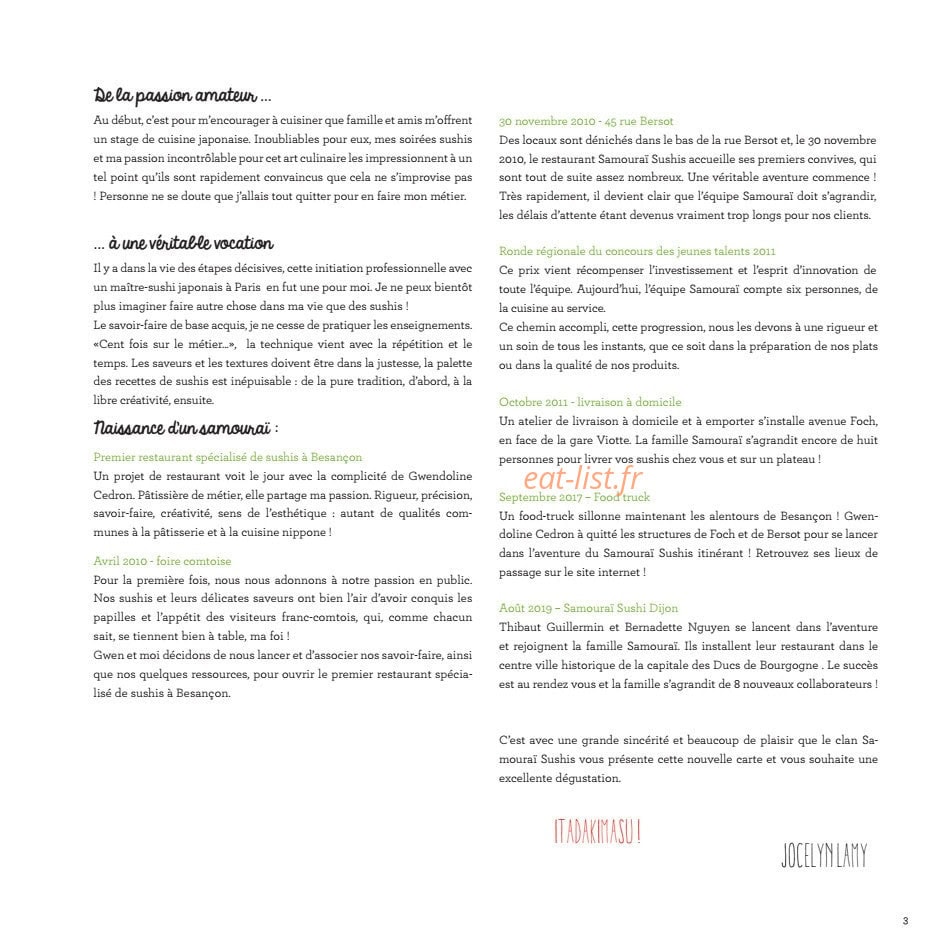 De la passion amateur ...

Au début, c'est pour m'encourager à cuisiner que famille et amis m'offrent un stage de cuisine japonaise. Inoubliables pour eux, mes soirées sushis et ma passion incontrôlable pour cet art culinaire les impressionnent à un tel point qu'ils sont rapidement convaincus que cela ne s'improvise pas ! Personne ne se doute que j'allais tout quitter pour en faire mon métier.

... à une véritable vocation

Il y a dans la vie des étapes décisives, cette initiation professionnelle avec un maître-sushi japonais à Paris en fut une pour moi. Je ne peux bientôt plus imaginer faire autre chose dans ma vie que des sushis !
Le savoir-faire de base acquis, je ne cesse de pratiquer les enseignements. «Cent fois sur le métier...», la technique vient avec la répétition et le temps. Les saveurs et les textures doivent être dans la justesse, la palette des recettes de sushis est inépuisable : de la pure tradition, d'abord, à la libre créativité, ensuite.

Naissance d'un samouraï :

Premier restaurant spécialisé de sushis à Besançon
Un projet de restaurant voit le jour avec la complicité de Gwendoline Cedron. Pâtissière de métier, elle partage ma passion. Rigueur, précision, savoir-faire, créativité, sens de l'esthétique : autant de qualités communes à la pâtisserie et à la cuisine nippone !

Avril 2010 - foire comtoise
Pour la première fois, nous nous adonnons à notre passion en public. Nos sushis et leurs délicates saveurs ont bien l'air d'avoir conquis les papilles et l'appétit des visiteurs franc-comtois, qui, comme chacun sait, se tiennent bien à table, ma foi !
Gwen et moi décidons de nous lancer et d'associer nos savoir-faire, ainsi que nos quelques ressources, pour ouvrir le premier restaurant spécialisé de sushis à Besançon.

30 novembre 2010 - 45 rue Bersot
Des locaux sont dénichés dans le bas de la rue Bersot et, le 30 novembre 2010, le restaurant Samouraï Sushis accueille ses premiers convives, qui sont tout de suite assez nombreux. Une véritable aventure commence ! Très rapidement, il devient clair que l'équipe Samouraï doit s'agrandir, les délais d'attente étant devenus vraiment trop longs pour nos clients.

Ronde régionale du concours des jeunes talents 2011
Ce prix vient récompenser l'investissement et l'esprit d'innovation de toute l'équipe. Aujourd'hui, l'équipe Samouraï compte six personnes, de la cuisine au service.
Ce chemin accompli, cette progression, nous les devons à une rigueur et un soin de tous les instants, que ce soit dans la préparation de nos plats ou dans la qualité de nos produits.

Octobre 2011 - livraison à domicile
Un atelier de livraison à domicile et à emporter s'installe avenue Foch, en face de la gare Viotte. La famille Samouraï s'agrandit encore de huit personnes pour livrer vos sushis chez vous et sur un plateau !

Septembre 2017 – Food truck
Un food-truck sillonne maintenant les alentours de Besançon ! Gwendoline Cedron à quitté les structures de Foch et de Bersot pour se lancer dans l'aventure du Samouraï Sushis itinérant ! Retrouvez ses lieux de passage sur le site internet !

Août 2019 – Samouraï Sushi Dijon
Thibaut Guillermin et Bernadette Nguyen se lancent dans l'aventure et rejoignent la famille Samouraï. Ils installent leur restaurant dans le centre ville historique de la capitale des Ducs de Bourgogne . Le succès est au rendez vous et la famille s'agrandit de 8 nouveaux collaborateurs !

C'est avec une grande sincérité et beaucoup de plaisir que le clan Samouraï Sushis vous présente cette nouvelle carte et vous souhaite une excellente dégustation.

ITADAKIMASU !

JOCELYN LAMY

3

eat-list.fr